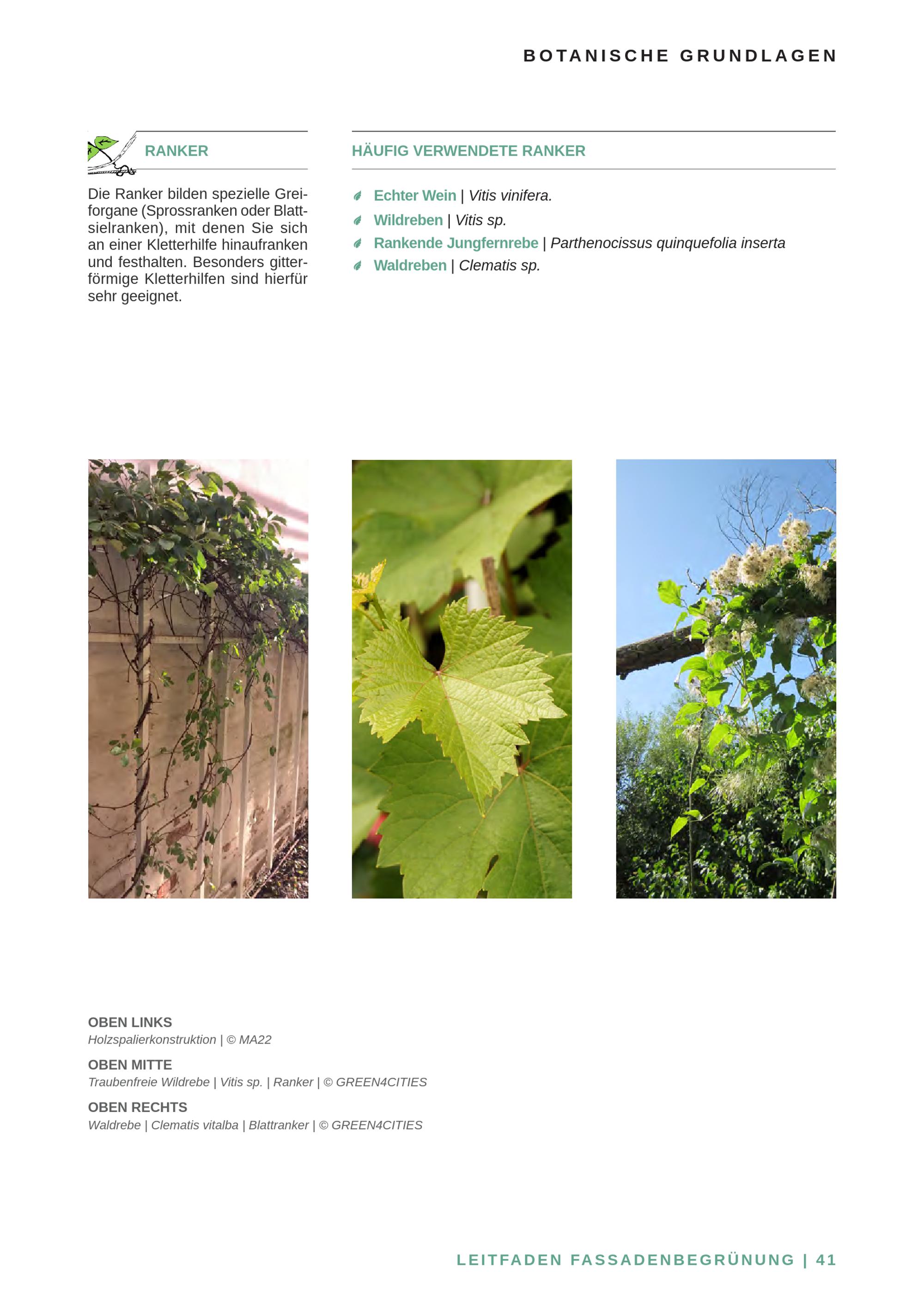 BOTANISCHE GRUNDLAGEN

RANKER

Die Ranker bilden spezielle Greiforgane (Sprossranken oder Blattsielranken), mit denen Sie sich an einer Kletterhilfe hinaufranken und festhalten. Besonders gitterförmige Kletterhilfen sind hierfür sehr geeignet.

HÄUFIG VERWENDETE RANKER

Echter Wein | Vitis vinifera.
Wildreben | Vitis sp.
Rankende Jungfernrebe | Parthenocissus quinquefolia inserta
Waldreben | Clematis sp.

OBEN LINKS
Holzspalierkonstruktion | © MA22

OBEN MITTE
Traubenfreie Wildrebe | Vitis sp. | Ranker | © GREEN4CITIES

OBEN RECHTS
Waldrebe | Clematis vitalba | Blattranker | © GREEN4CITIES

LEITFADEN FASSADENBEGRÜNUNG | 41